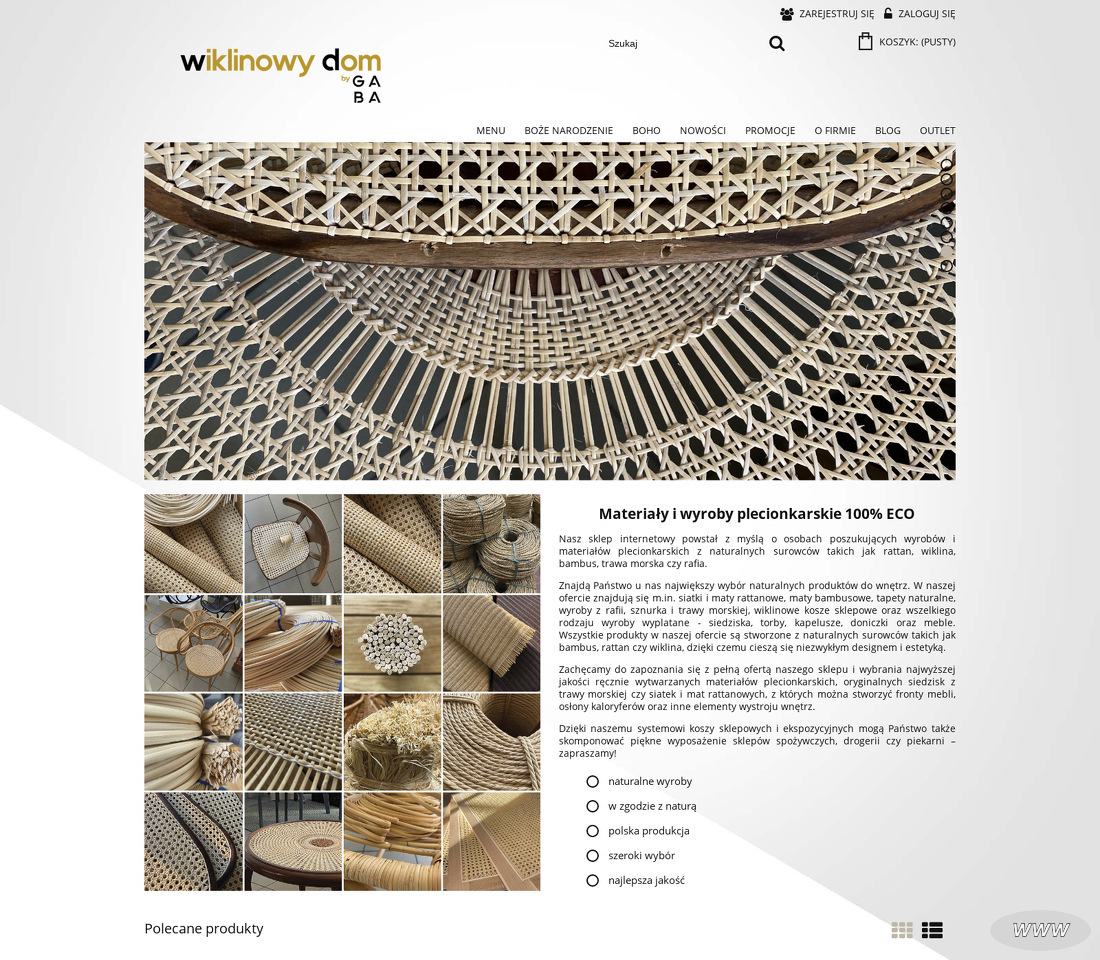 ZAREJESTRUJ SIĘ ZALOGUJ SIĘ

wiklinowy dom by GABA

Szukaj

KOSZYK: (PUSTY)

MENU BOŻE NARODZENIE BOHO NOWOŚCI PROMOCJE O FIRMIE BLOG OUTLET

Materiały i wyroby plecionkarskie 100% ECO

Nasz sklep internetowy powstał z myślą o osobach poszukujących wyrobów i materiałów plecionkarskich z naturalnych surowców takich jak rattan, wiklina, bambus, trawa morska czy rafia.

Znajdą Państwo u nas największy wybór naturalnych produktów do wnętrz. W naszej ofercie znajdują się m.in. siatki i maty rattanowe, maty bambusowe, tapety naturalne, wyroby z rafii, sznurka i trawy morskiej, wiklinowe kosze sklepowe oraz wszelkiego rodzaju wyroby wyplatane - siedziska, torby, kapelusze, doniczki oraz meble. Wszystkie produkty w naszej ofercie są stworzone z naturalnych surowców takich jak bambus, rattan czy wiklina, dzięki czemu cieszą się niezwykłym designem i estetyką.

Zachęcamy do zapoznania się z pełną ofertą naszego sklepu i wybrania najwyższej jakości ręcznie wytwarzanych materiałów plecionkarskich, oryginalnych siedzisk z trawy morskiej czy siatek i mat rattanowych, z których można stworzyć fronty mebli, osłony kaloryferów oraz inne elementy wystroju wnętrz.

Dzięki naszemu systemowi koszy sklepowych i ekspozycyjnych mogą Państwo także skomponować piękne wyposażenie sklepów spożywczych, drogerii czy piekarni – zapraszamy!

naturalne wyroby
w zgodzie z naturą
polska produkcja
szeroki wybór
najlepsza jakość

Polecane produkty

WWW